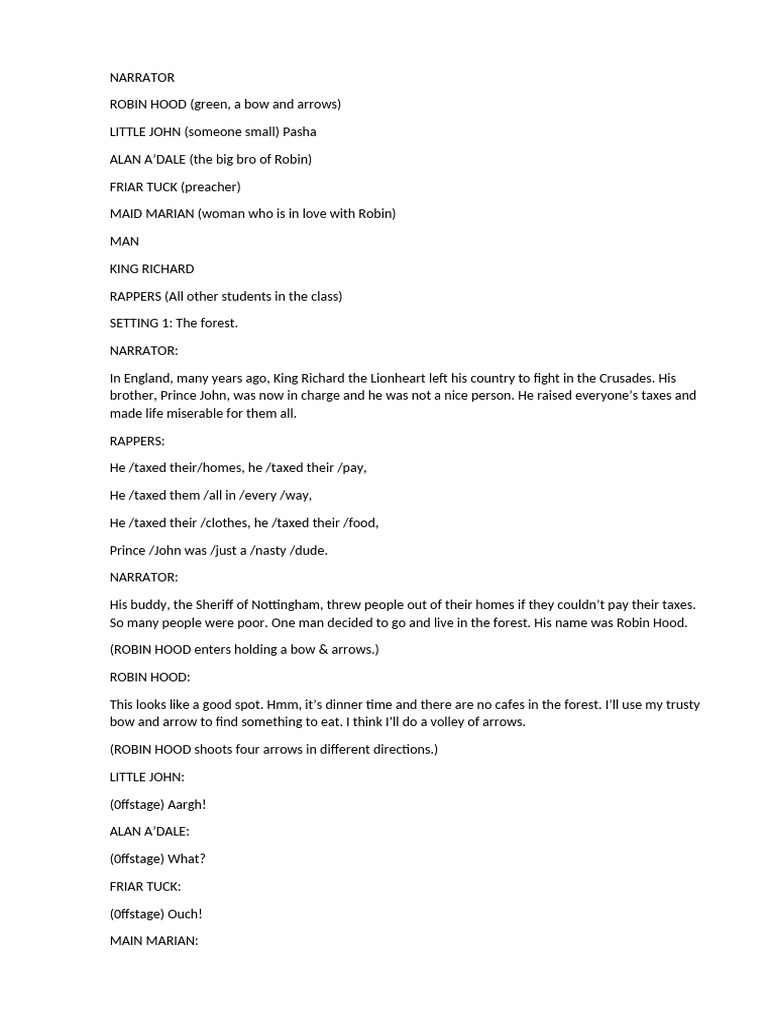 NARRATOR

ROBIN HOOD (green, a bow and arrows)

LITTLE JOHN (someone small) Pasha

ALAN A'DALE (the big bro of Robin)

FRIAR TUCK (preacher)

MAID MARIAN (woman who is in love with Robin)

MAN

KING RICHARD

RAPPERS (All other students in the class)

SETTING 1: The forest.

NARRATOR:

In England, many years ago, King Richard the Lionheart left his country to fight in the Crusades. His brother, Prince John, was now in charge and he was not a nice person. He raised everyone's taxes and made life miserable for them all.

RAPPERS:

He /taxed their/homes, he /taxed their /pay,

He /taxed them /all in /every /way,

He /taxed their /clothes, he /taxed their /food,

Prince /John was /just a /nasty /dude.

NARRATOR:

His buddy, the Sheriff of Nottingham, threw people out of their homes if they couldn't pay their taxes. So many people were poor. One man decided to go and live in the forest. His name was Robin Hood.

(ROBIN HOOD enters holding a bow & arrows.)

ROBIN HOOD:

This looks like a good spot. Hmm, it's dinner time and there are no cafes in the forest. I'll use my trusty bow and arrow to find something to eat. I think I'll do a volley of arrows.

(ROBIN HOOD shoots four arrows in different directions.)

LITTLE JOHN:

(0ffstage) Aargh!

ALAN A'DALE:

(0ffstage) What?

FRIAR TUCK:

(0ffstage) Ouch!

MAIN MARIAN: